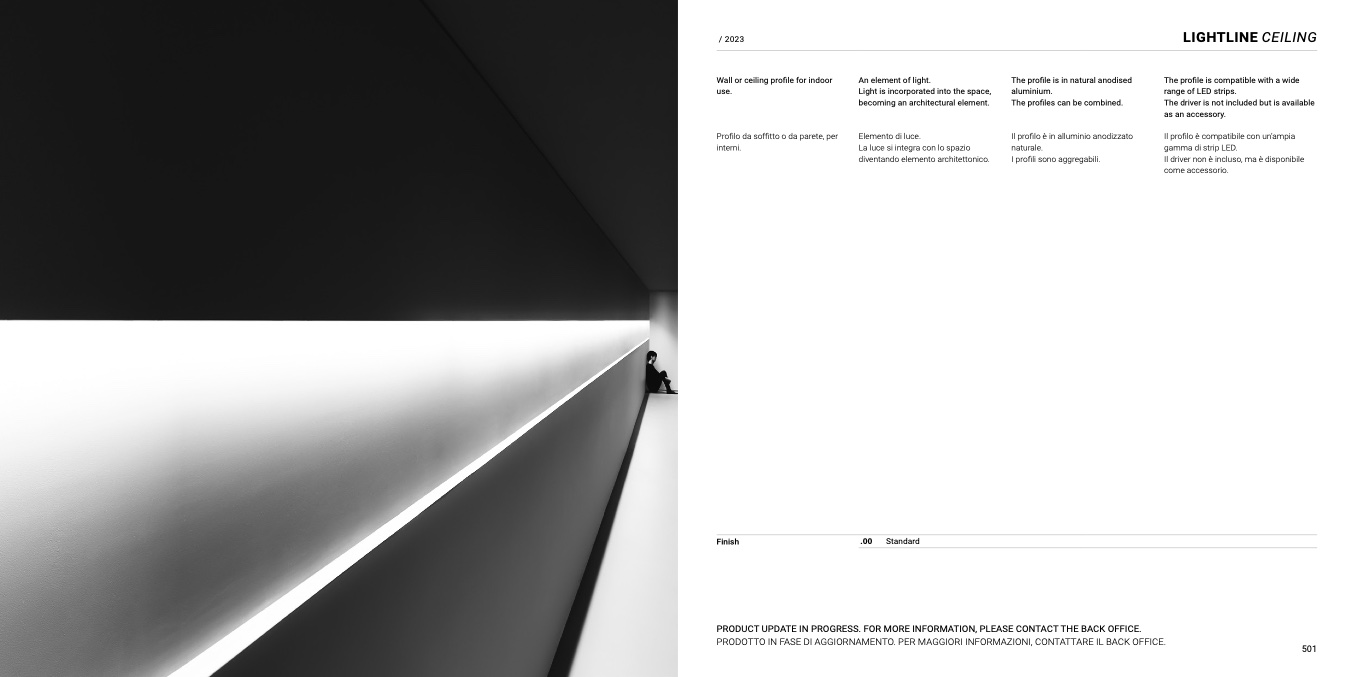 / 2023

LIGHTLINE CEILING

Wall or ceiling profile for indoor use.

Profilo da soffitto o da parete, per interni.

An element of light.
Light is incorporated into the space, becoming an architectural element.

Elemento di luce.
La luce si integra con lo spazio diventando elemento architettonico.

The profile is in natural anodised aluminium.
The profiles can be combined.

Il profilo è in alluminio anodizzato naturale.
I profili sono aggregabili.

The profile is compatible with a wide range of LED strips.
The driver is not included but is available as an accessory.

Il profilo è compatibile con un'ampia gamma di strip LED.
Il driver non è incluso, ma è disponibile come accessorio.

Finish .00 Standard

PRODUCT UPDATE IN PROGRESS. FOR MORE INFORMATION, PLEASE CONTACT THE BACK OFFICE.
PRODOTTO IN FASE DI AGGIORNAMENTO. PER MAGGIORI INFORMAZIONI, CONTATTARE IL BACK OFFICE.

501